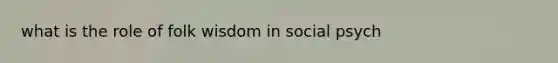 what is the role of folk wisdom in social psych